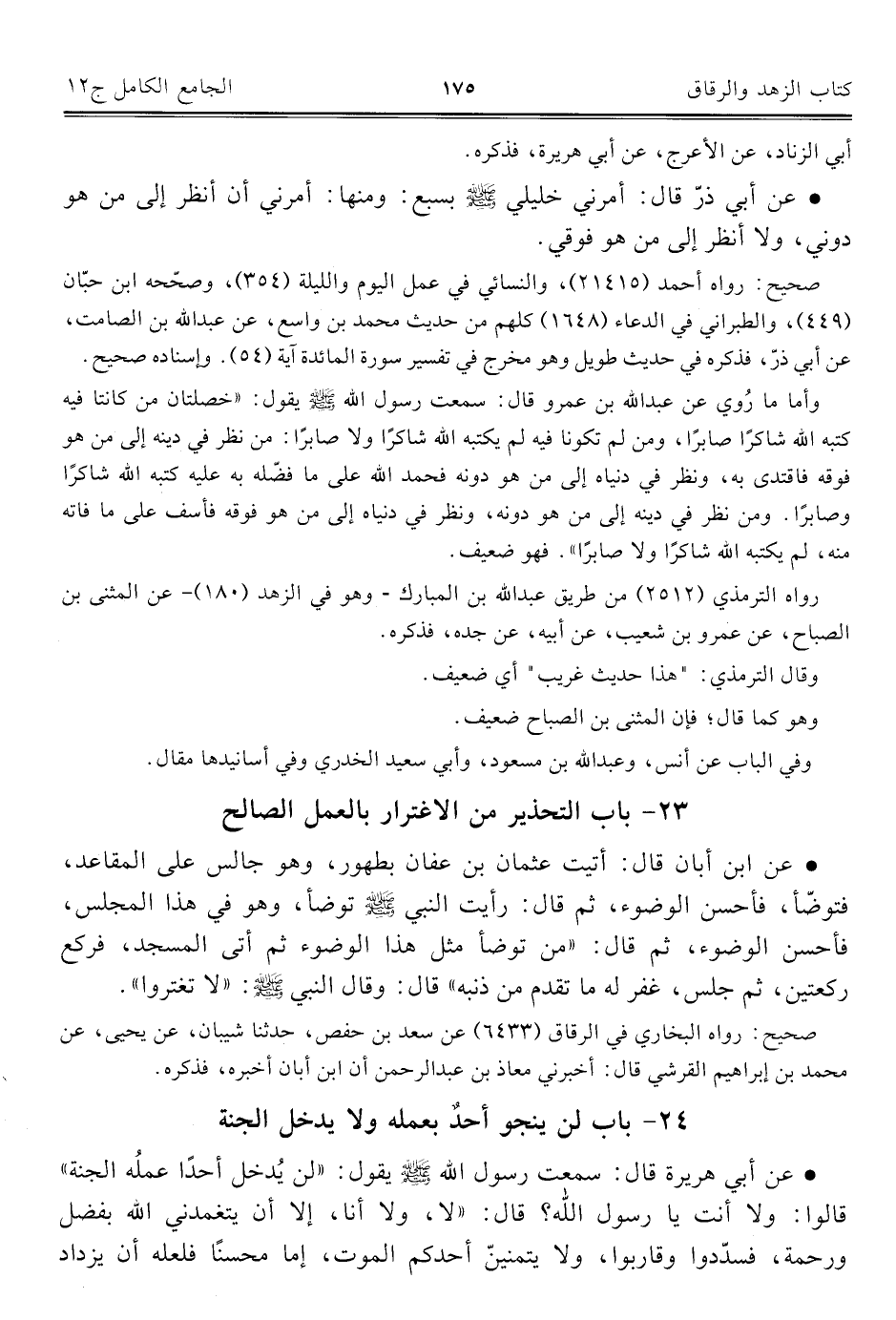 كتاب الزهد والرقاق ١٧٥ الجامع الكامل ج١٢

أبي الزناد، عن الأعرج، عن أبي هريرة، فذكره.

• عن أبي ذرّ قال: أمرني خليلي ﷺ بسبع: ومنها: أمرني أن أنظر إلى من هو دوني، ولا أنظر إلى من هو فوقي.

صحيح: رواه أحمد (٢١٤١٥)، والنسائي في عمل اليوم والليلة (٣٥٤)، وصحّحه ابن حبّان (٤٤٩)، والطبراني في الدعاء (١٦٤٨) كلهم من حديث محمد بن واسع، عن عبدالله بن الصامت، عن أبي ذرّ، فذكره في حديث طويل وهو مخرج في تفسير سورة المائدة آية (٥٤). وإسناده صحيح.

وأما ما رُوي عن عبدالله بن عمرو قال: سمعت رسول الله ﷺ يقول: «خصلتان من كانتا فيه كتبه الله شاكرًا صابرًا، ومن لم تكونا فيه لم يكتبه الله شاكرًا ولا صابرًا: من نظر في دينه إلى من هو فوقه فاقتدى به، ونظر في دنياه إلى من هو دونه فحمد الله على ما فضّله به عليه كتبه الله شاكرًا وصابرًا. ومن نظر في دينه إلى من هو دونه، ونظر في دنياه إلى من هو فوقه فأسف على ما فاته منه، لم يكتبه الله شاكرًا ولا صابرًا». فهو ضعيف.

رواه الترمذي (٢٥١٢) من طريق عبدالله بن المبارك - وهو في الزهد (١٨٠)- عن المثنى بن الصباح، عن عمرو بن شعيب، عن أبيه، عن جده، فذكره.

وقال الترمذي: "هذا حديث غريب" أي ضعيف.

وهو كما قال؛ فإن المثنى بن الصباح ضعيف.

وفي الباب عن أنس، وعبدالله بن مسعود، وأبي سعيد الخدري وفي أسانيدها مقال.

٢٣- باب التحذير من الاغترار بالعمل الصالح

• عن ابن أبان قال: أتيت عثمان بن عفان بطهور، وهو جالس على المقاعد، فتوضّأ، فأحسن الوضوء، ثم قال: رأيت النبي ﷺ توضأ، وهو في هذا المجلس، فأحسن الوضوء، ثم قال: «من توضأ مثل هذا الوضوء ثم أتى المسجد، فركع ركعتين، ثم جلس، غفر له ما تقدم من ذنبه» قال: وقال النبي ﷺ: «لا تغتروا».

صحيح: رواه البخاري في الرقاق (٦٤٣٣) عن سعد بن حفص، حدثنا شيبان، عن يحيى، عن محمد بن إبراهيم القرشي قال: أخبرني معاذ بن عبدالرحمن أن ابن أبان أخبره، فذكره.

٢٤- باب لن ينجو أحدٌ بعمله ولا يدخل الجنة

• عن أبي هريرة قال: سمعت رسول الله ﷺ يقول: «لن يُدخل أحدًا عملُه الجنة» قالوا: ولا أنت يا رسول الله؟ قال: «لا، ولا أنا، إلا أن يتغمدني الله بفضل ورحمة، فسدّدوا وقاربوا، ولا يتمنينّ أحدكم الموت، إما محسنًا فلعله أن يزداد